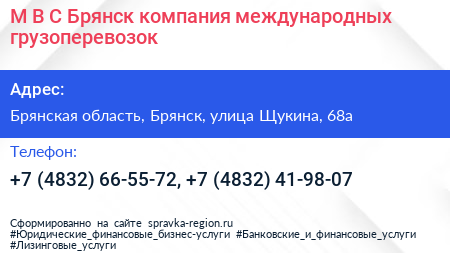 М В С Брянск компания международных грузоперевозок

Адрес:

Брянская область, Брянск, улица Щукина, 68а

Телефон:

+7 (4832) 66-55-72, +7 (4832) 41-98-07

Сформированно на сайте spravka-region.ru
#Юридические_финансовые_бизнес-услуги #Банковские_и_финансовые_услуги
#Лизинговые_услуги